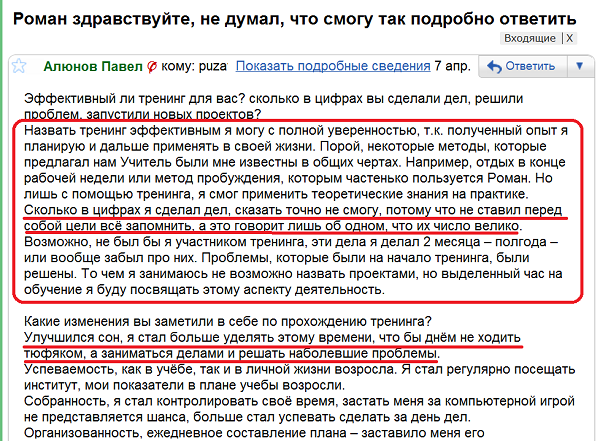 Роман здравствуйте, не думал, что смогу так подробно ответить

Входящие | X

Алюнов Павел кому: puza Показать подробные сведения 7 апр. Ответить

Эффективный ли тренинг для вас? сколько в цифрах вы сделали дел, решили проблем, запустили новых проектов?
Назвать тренинг эффективным я могу с полной уверенностью, т.к. полученный опыт я планирую и дальше применять в своей жизни. Порой, некоторые методы, которые предлагал нам Учитель были мне известны в общих чертах. Например, отдых в конце рабочей недели или метод пробуждения, которым частенько пользуется Роман. Но лишь с помощью тренинга, я смог применить теоретические знания на практике. Сколько в цифрах я сделал дел, сказать точно не смогу, потому что не ставил перед собой цели всё запомнить, а это говорит лишь об одном, что их число велико. Возможно, не был бы я участником тренинга, эти дела я делал 2 месяца – полгода – или вообще забыл про них. Проблемы, которые были на начало тренинга, были решены. То чем я занимаюсь не возможно назвать проектами, но выделенный час на обучение я буду посвящать этому аспекту деятельность.

Какие изменения вы заметили в себе по прохождению тренинга?
Улучшился сон, я стал больше уделять этому времени, что бы днём не ходить тюфяком, а заниматься делами и решать наболевшие проблемы.
Успеваемость, как в учёбе, так и в личной жизни возросла. Я стал регулярно посещать институт, мои показатели в плане учебы возросли.
Собранность, я стал контролировать своё время, застать меня за компьютерной игрой не представляется шанса, больше стал успевать сделать за день дел.
Организованность, ежедневное составление плана – заставило меня его